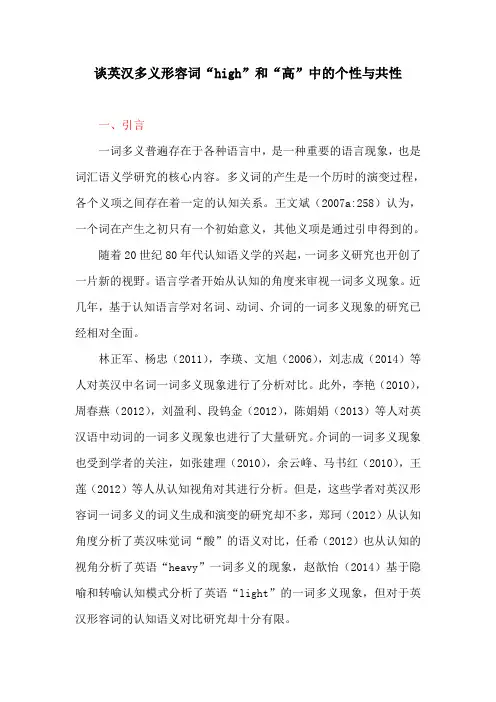 谈英汉多义形容词“high”和“高”中的个性与共性

一、引言

一词多义普遍存在于各种语言中，是一种重要的语言现象，也是词汇语义学研究的核心内容。多义词的产生是一个历时的演变过程，各个义项之间存在着一定的认知关系。王文斌（2007a:258）认为，一个词在产生之初只有一个初始意义，其他义项是通过引申得到的。

随着20世纪80年代认知语义学的兴起，一词多义研究也开创了一片新的视野。语言学者开始从认知的角度来审视一词多义现象。近几年，基于认知语言学对名词、动词、介词的一词多义现象的研究已经相对全面。

林正军、杨忠（2011），李瑛、文旭（2006），刘志成（2014）等人对英汉中名词一词多义现象进行了分析对比。此外，李艳（2010），周春燕（2012），刘盈利、段钨金（2012），陈娟娟（2013）等人对英汉语中动词的一词多义现象也进行了大量研究。介词的一词多义现象也受到学者的关注，如张建理（2010），余云峰、马书红（2010），王莲（2012）等人从认知视角对其进行分析。但是，这些学者对英汉形容词一词多义的词义生成和演变的研究却不多，郑珂（2012）从认知角度分析了英汉味觉词“酸”的语义对比，任希（2012）也从认知的视角分析了英语“heavy”一词多义的现象，赵歆怡（2014）基于隐喻和转喻认知模式分析了英语“light”的一词多义现象，但对于英汉形容词的认知语义对比研究却十分有限。